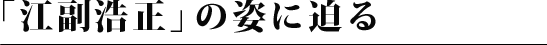 「江副浩正」の姿に迫る